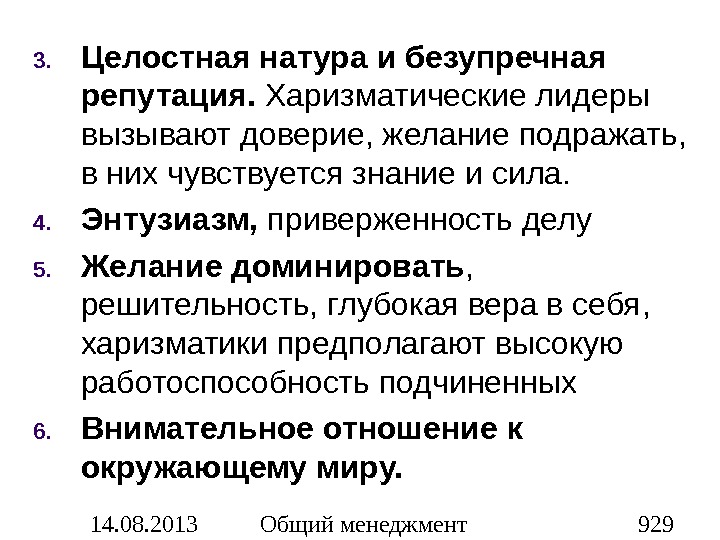 3. Целостная натура и безупречная репутация. Харизматические лидеры вызывают доверие, желание подражать, в них чувствуется знание и сила.

4. Энтузиазм, приверженность делу

5. Желание доминировать, решительность, глубокая вера в себя, харизматики предполагают высокую работоспособность подчиненных

6. Внимательное отношение к окружающему миру.

14.08.2013 Общий менеджмент 929